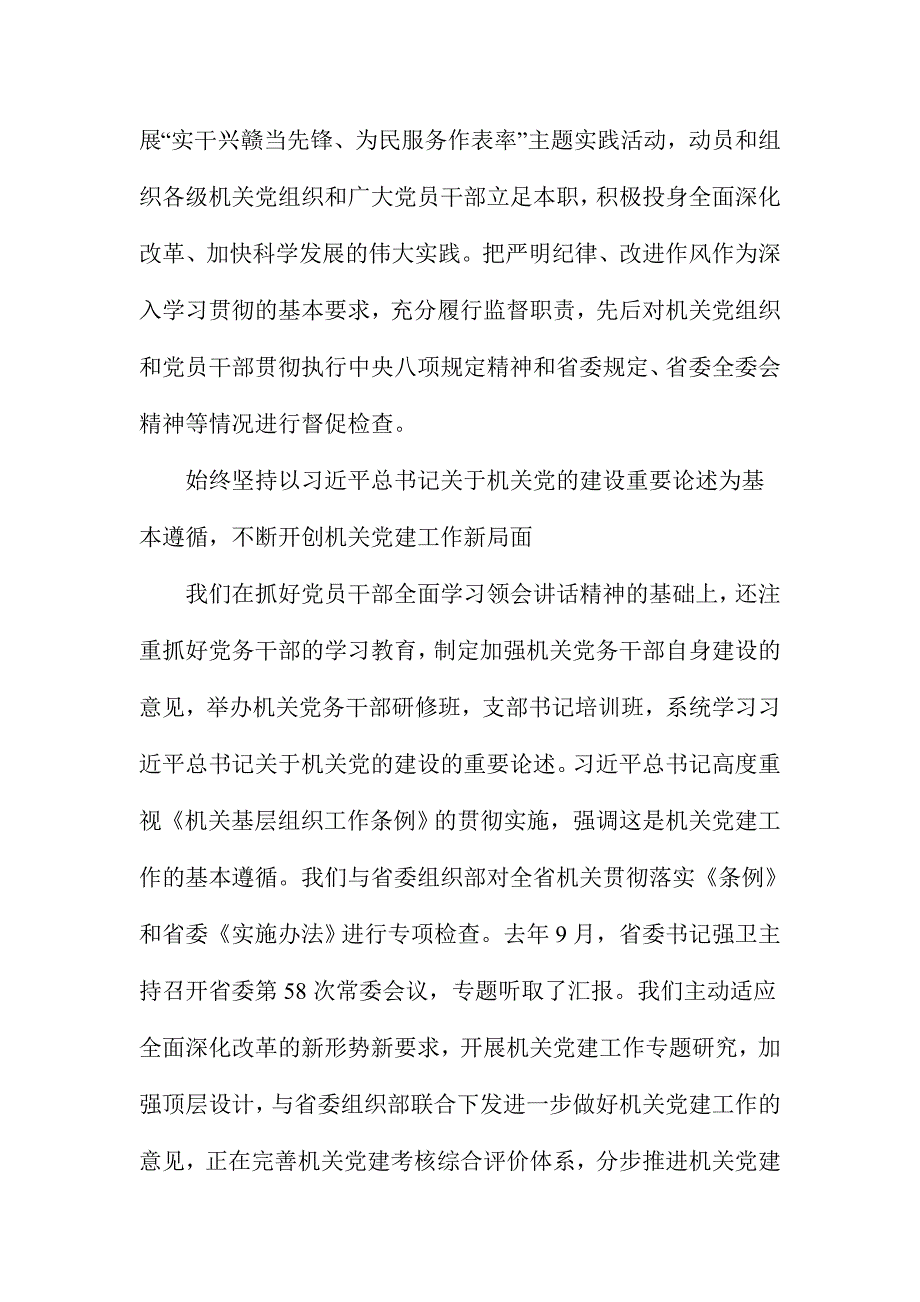 展“实干兴赣当先锋、为民服务作表率”主题实践活动，动员和组织各级机关党组织和广大党员干部立足本职，积极投身全面深化改革、加快科学发展的伟大实践。把严明纪律、改进作风作为深入学习贯彻的基本要求，充分履行监督职责，先后对机关党组织和党员干部贯彻执行中央八项规定精神和省委规定、省委全委会精神等情况进行督促检查。

始终坚持以习近平总书记关于机关党的建设重要论述为基本遵循，不断开创机关党建工作新局面

我们在抓好党员干部全面学习领会讲话精神的基础上，还注重抓好党务干部的学习教育，制定加强机关党务干部自身建设的意见，举办机关党务干部研修班，支部书记培训班，系统学习习近平总书记关于机关党的建设的重要论述。习近平总书记高度重视《机关基层组织工作条例》的贯彻实施，强调这是机关党建工作的基本遵循。我们与省委组织部对全省机关贯彻落实《条例》和省委《实施办法》进行专项检查。去年 9 月，省委书记强卫主持召开省委第 58 次常委会议，专题听取了汇报。我们主动适应全面深化改革的新形势新要求，开展机关党建工作专题研究，加强顶层设计，与省委组织部联合下发进一步做好机关党建工作的意见，正在完善机关党建考核综合评价体系，分步推进机关党建